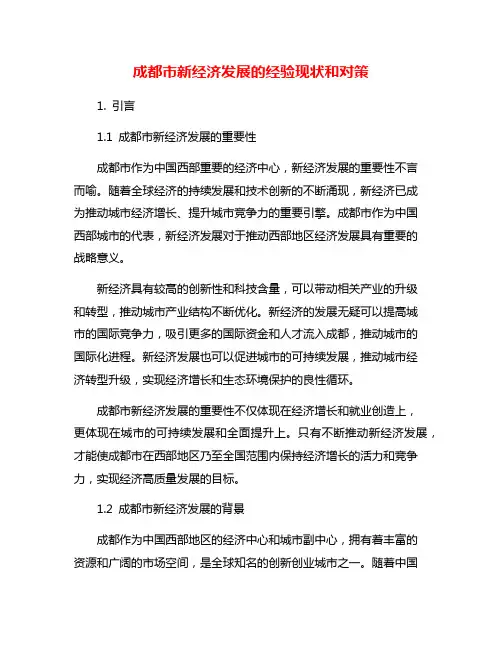 成都市新经济发展的经验现状和对策

1. 引言

1.1 成都市新经济发展的重要性

成都市作为中国西部重要的经济中心，新经济发展的重要性不言而喻。随着全球经济的持续发展和技术创新的不断涌现，新经济已成为推动城市经济增长、提升城市竞争力的重要引擎。成都市作为中国西部城市的代表，新经济发展对于推动西部地区经济发展具有重要的战略意义。

新经济具有较高的创新性和科技含量，可以带动相关产业的升级和转型，推动城市产业结构不断优化。新经济的发展无疑可以提高城市的国际竞争力，吸引更多的国际资金和人才流入成都，推动城市的国际化进程。新经济发展也可以促进城市的可持续发展，推动城市经济转型升级，实现经济增长和生态环境保护的良性循环。

成都市新经济发展的重要性不仅体现在经济增长和就业创造上，更体现在城市的可持续发展和全面提升上。只有不断推动新经济发展，才能使成都市在西部地区乃至全国范围内保持经济增长的活力和竞争力，实现经济高质量发展的目标。

1.2 成都市新经济发展的背景

成都作为中国西部地区的经济中心和城市副中心，拥有着丰富的资源和广阔的市场空间，是全球知名的创新创业城市之一。随着中国